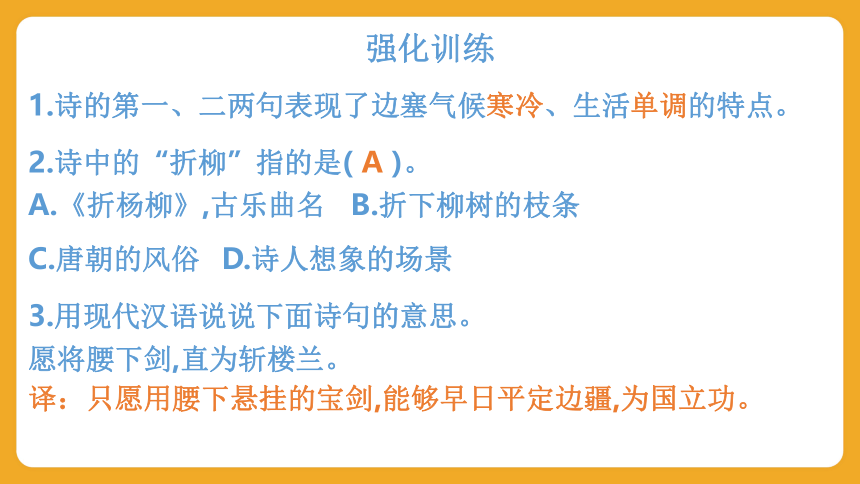 强化训练

1.诗的第一、二两句表现了边塞气候寒冷、生活单调的特点。

2.诗中的“折柳”指的是( A )。

A.《折杨柳》,古乐曲名　B.折下柳树的枝条

C.唐朝的风俗　D.诗人想象的场景

3.用现代汉语说说下面诗句的意思。

愿将腰下剑,直为斩楼兰。

译：只愿用腰下悬挂的宝剑,能够早日平定边疆,为国立功。